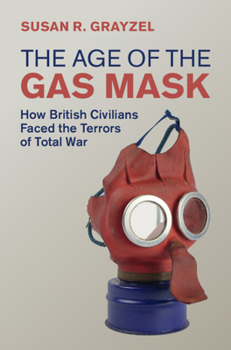 SUSAN R. GRAYZEL

THE AGE OF THE GAS MASK

How British Civilians Faced the Terrors of Total War